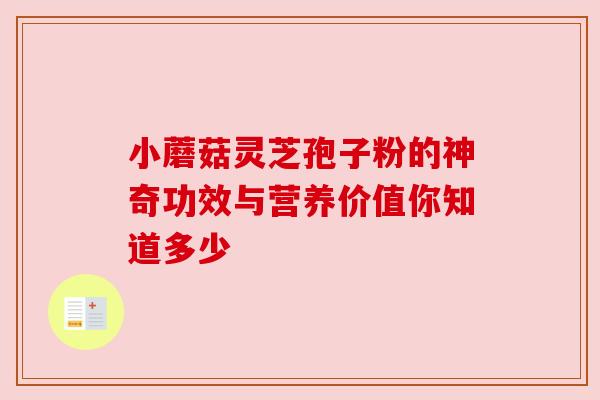 小蘑菇灵芝孢子粉的神奇功效与营养价值你知道多少